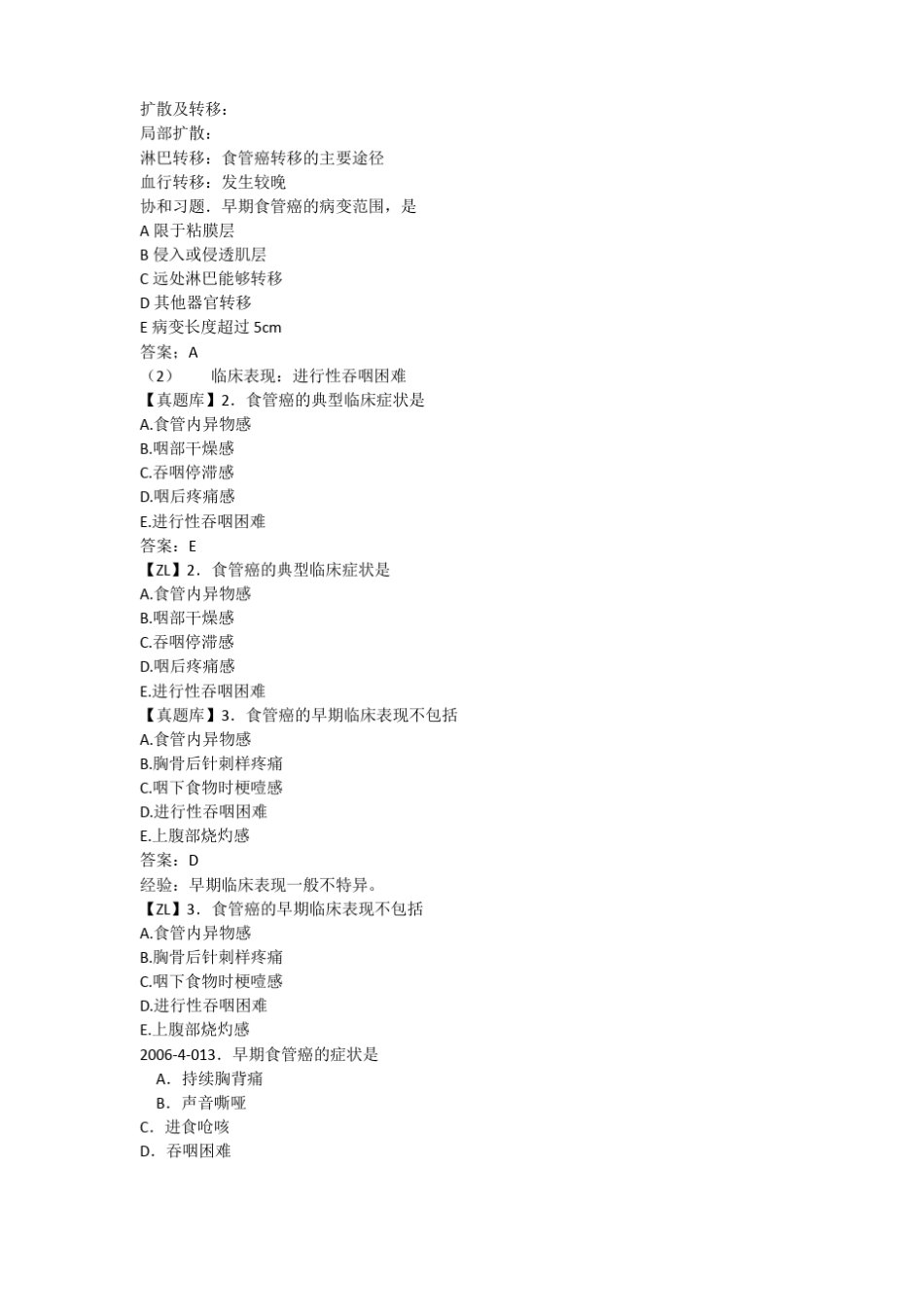 扩散及转移：
局部扩散：
淋巴转移：食管癌转移的主要途径
血行转移：发生较晚
协和习题．早期食管癌的病变范围，是
A 限于粘膜层
B 侵入或侵透肌层
C 远处淋巴能够转移
D 其他器官转移
E 病变长度超过 5cm
答案：A
（2）　临床表现：进行性吞咽困难
【真题库】2．食管癌的典型临床症状是
A.食管内异物感
B.咽部干燥感
C.吞咽停滞感
D.咽后疼痛感
E.进行性吞咽困难
答案：E
【ZL】2．食管癌的典型临床症状是
A.食管内异物感
B.咽部干燥感
C.吞咽停滞感
D.咽后疼痛感
E.进行性吞咽困难
【真题库】3．食管癌的早期临床表现不包括
A.食管内异物感
B.胸骨后针刺样疼痛
C.咽下食物时梗噎感
D.进行性吞咽困难
E.上腹部烧灼感
答案：D
经验：早期临床表现一般不特异。
【ZL】3．食管癌的早期临床表现不包括
A.食管内异物感
B.胸骨后针刺样疼痛
C.咽下食物时梗噎感
D.进行性吞咽困难
E.上腹部烧灼感
2006-4-013．早期食管癌的症状是
A．持续胸背痛
B．声音嘶哑
C．进食呛咳
D．吞咽困难